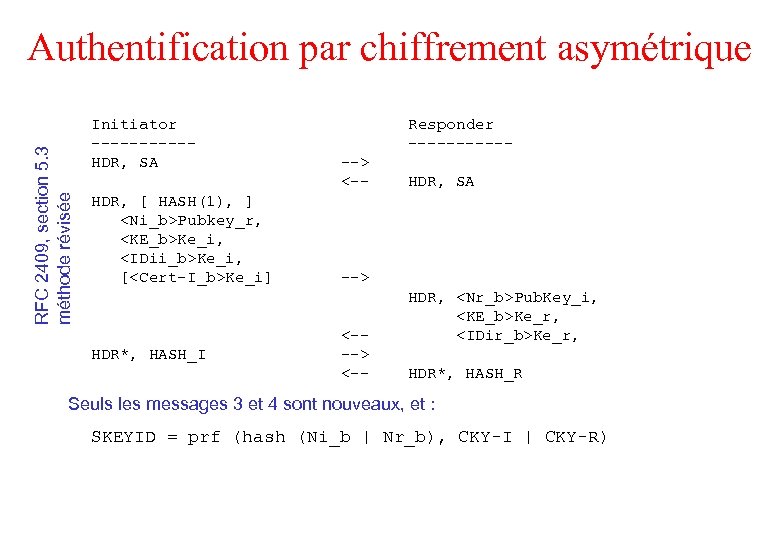 Authentification par chiffrement asymétrique

RFC 2409, section 5.3
méthode révisée

Initiator                     Responder
-----------                   -----------
HDR, SA                  -->
                         <--  HDR, SA
HDR, [ HASH(1), ]
   <Ni_b>Pubkey_r,
   <KE_b>Ke_i,
   <IDii_b>Ke_i,
   [<Cert-I_b>Ke_i]      -->
                              HDR, <Nr_b>PubKey_i,
                                   <KE_b>Ke_r,
                         <--       <IDir_b>Ke_r,
HDR*, HASH_I             -->
                         <--  HDR*, HASH_R

Seuls les messages 3 et 4 sont nouveaux, et :

SKEYID = prf (hash (Ni_b | Nr_b), CKY-I | CKY-R)